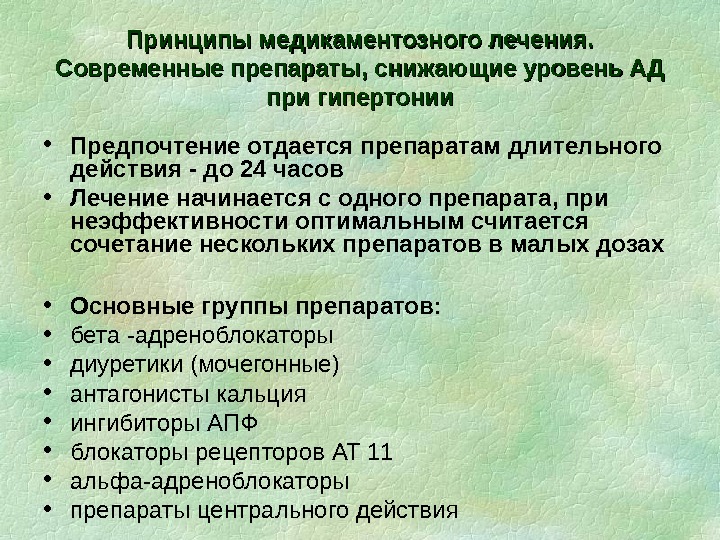 Принципы медикаментозного лечения. Современные препараты, снижающие уровень АД при гипертонии

• Предпочтение отдается препаратам длительного действия - до 24 часов
• Лечение начинается с одного препарата, при неэффективности оптимальным считается сочетание нескольких препаратов в малых дозах

• Основные группы препаратов:
• бета -адреноблокаторы
• диуретики (мочегонные)
• антагонисты кальция
• ингибиторы АПФ
• блокаторы рецепторов АТ 11
• альфа-адреноблокаторы
• препараты центрального действия